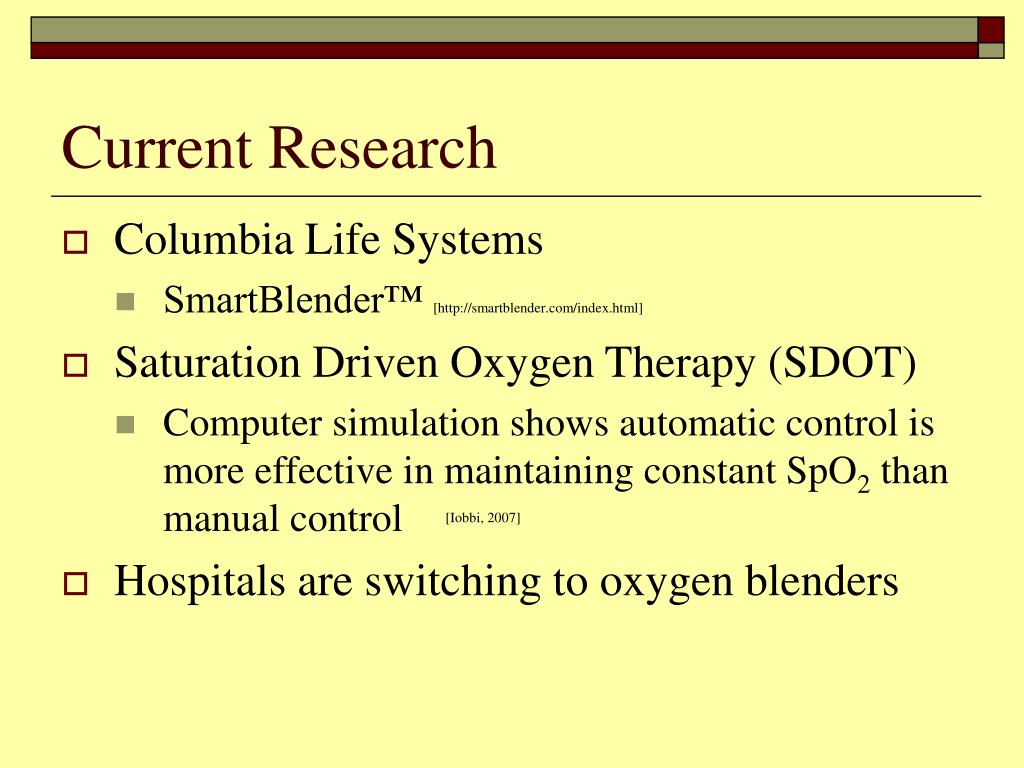 Current Research

Columbia Life Systems

SmartBlender™ [http://smartblender.com/index.html]

Saturation Driven Oxygen Therapy (SDOT)

Computer simulation shows automatic control is more effective in maintaining constant $SpO_2$ than manual control [Iobbi, 2007]

Hospitals are switching to oxygen blenders